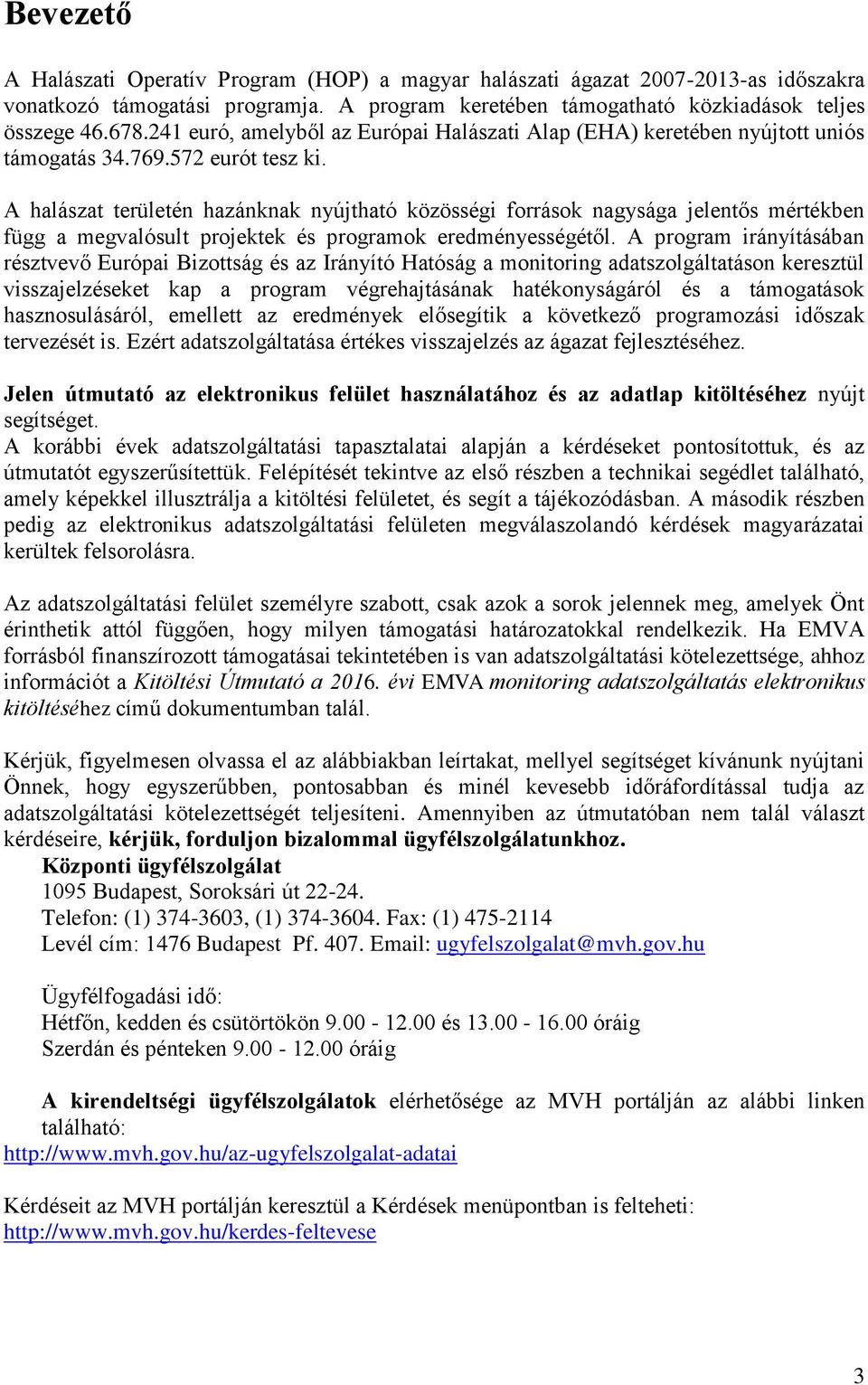 Bevezető

A Halászati Operatív Program (HOP) a magyar halászati ágazat 2007-2013-as időszakra vonatkozó támogatási programja. A program keretében támogatható közkiadások teljes összege 46.678.241 euró, amelyből az Európai Halászati Alap (EHA) keretében nyújtott uniós támogatás 34.769.572 eurót tesz ki.

A halászat területén hazánknak nyújtható közösségi források nagysága jelentős mértékben függ a megvalósult projektek és programok eredményességétől. A program irányításában résztvevő Európai Bizottság és az Irányító Hatóság a monitoring adatszolgáltatáson keresztül visszajelzéseket kap a program végrehajtásának hatékonyságáról és a támogatások hasznosulásáról, emellett az eredmények elősegítik a következő programozási időszak tervezését is. Ezért adatszolgáltatása értékes visszajelzés az ágazat fejlesztéséhez.

Jelen útmutató az elektronikus felület használatához és az adatlap kitöltéséhez nyújt segítséget.
A korábbi évek adatszolgáltatási tapasztalatai alapján a kérdéseket pontosítottuk, és az útmutatót egyszerűsítettük. Felépítését tekintve az első részben a technikai segédlet található, amely képekkel illusztrálja a kitöltési felületet, és segít a tájékozódásban. A második részben pedig az elektronikus adatszolgáltatási felületen megválaszolandó kérdések magyarázatai kerültek felsorolásra.

Az adatszolgáltatási felület személyre szabott, csak azok a sorok jelennek meg, amelyek Önt érinthetik attól függően, hogy milyen támogatási határozatokkal rendelkezik. Ha EMVA forrásból finanszírozott támogatásai tekintetében is van adatszolgáltatási kötelezettsége, ahhoz információt a Kitöltési Útmutató a 2016. évi EMVA monitoring adatszolgáltatás elektronikus kitöltéséhez című dokumentumban talál.

Kérjük, figyelmesen olvassa el az alábbiakban leírtakat, mellyel segítséget kívánunk nyújtani Önnek, hogy egyszerűbben, pontosabban és minél kevesebb időráfordítással tudja az adatszolgáltatási kötelezettségét teljesíteni. Amennyiben az útmutatóban nem talál választ kérdéseire, kérjük, forduljon bizalommal ügyfélszolgálatunkhoz.
Központi ügyfélszolgálat
1095 Budapest, Soroksári út 22-24.
Telefon: (1) 374-3603, (1) 374-3604. Fax: (1) 475-2114
Levél cím: 1476 Budapest Pf. 407. Email: ugyfelszolgalat@mvh.gov.hu

Ügyfélfogadási idő:
Hétfőn, kedden és csütörtökön 9.00 - 12.00 és 13.00 - 16.00 óráig
Szerdán és pénteken 9.00 - 12.00 óráig

A kirendeltségi ügyfélszolgálatok elérhetősége az MVH portálján az alábbi linken található:
http://www.mvh.gov.hu/az-ugyfelszolgalat-adatai

Kérdéseit az MVH portálján keresztül a Kérdések menüpontban is felteheti:
http://www.mvh.gov.hu/kerdes-feltevese

3